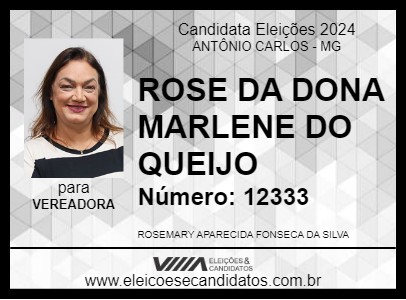 Candidata Eleições 2024
ANTÔNIO CARLOS - MG

ROSE DA DONA MARLENE DO QUEIJO

Número: 12333

para
VEREADORA

ROSEMARY APARECIDA FONSECA DA SILVA

ELEIÇÕES & CANDIDATOS

www.eleicoesecandidatos.com.br